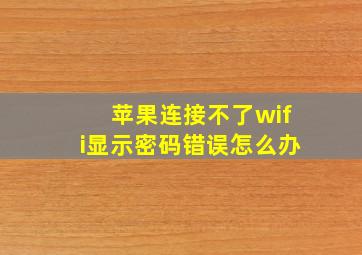 苹果连接不了wifi显示密码错误怎么办